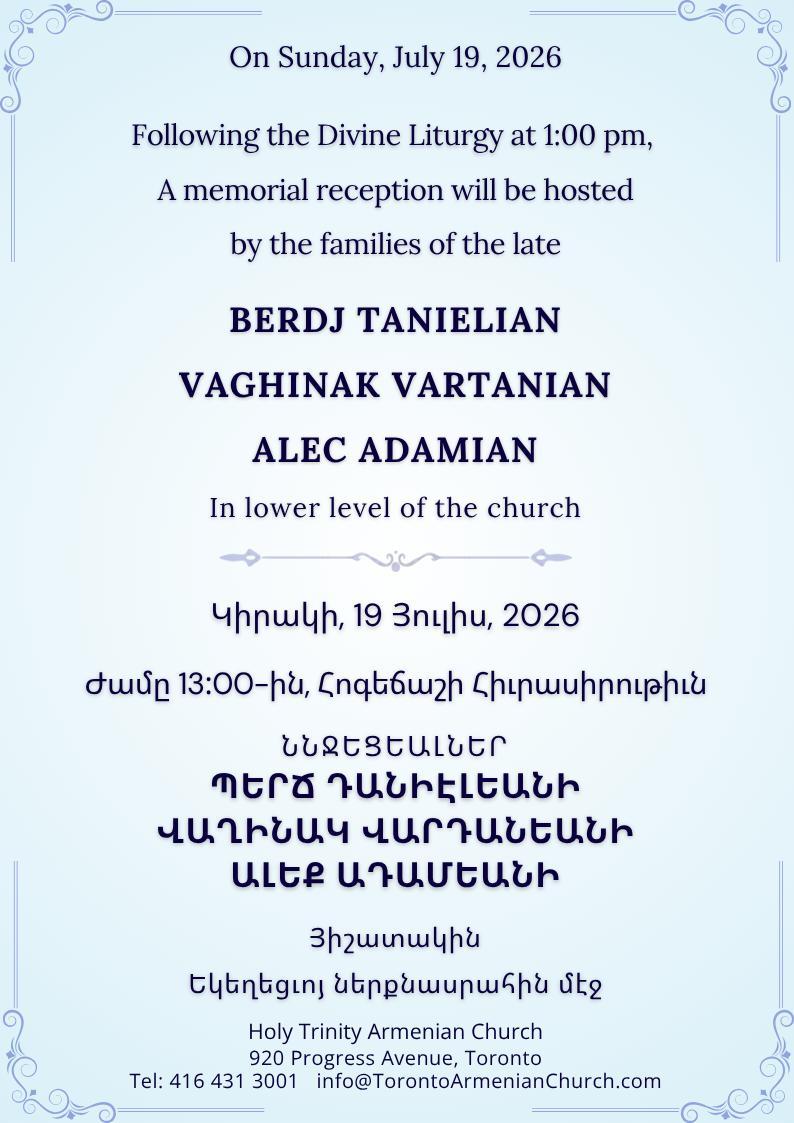 On Sunday, July 19, 2026

Following the Divine Liturgy at 1:00 pm,

A memorial reception will be hosted

by the families of the late

BERDJ TANIELIAN

VAGHINAK VARTANIAN

ALEC ADAMIAN

In lower level of the church

Կիրակի, 19 Յուլիս, 2026

Ժամը 13:00-ին, Հոգեճաշի Հիւրասիրութիւն

ՆՆՋԵՑԵԱԼՆԵՐ
ՊԵՐՃ ԴԱՆԻԷԼԵԱՆԻ
ՎԱՂԻՆԱԿ ՎԱՐԴԱՆԵԱՆԻ
ԱԼԵՔ ԱԴԱՄԵԱՆԻ

Յիշատակին

Եկեղեցւոյ ներքնասրահին մէջ

Holy Trinity Armenian Church
920 Progress Avenue, Toronto
Tel: 416 431 3001 info@TorontoArmenianChurch.com